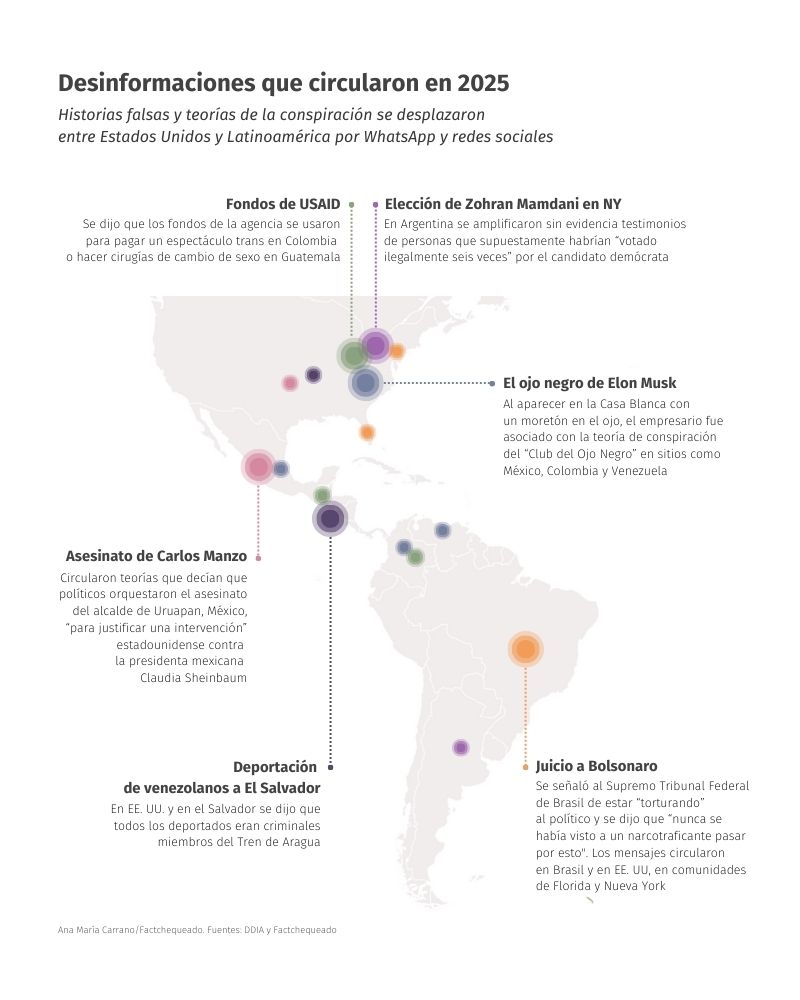 Desinformaciones que circularon en 2025

Historias falsas y teorías de la conspiración se desplazaron entre Estados Unidos y Latinoamérica por WhatsApp y redes sociales

Fondos de USAID
Se dijo que los fondos de la agencia se usaron para pagar un espectáculo trans en Colombia o hacer cirugías de cambio de sexo en Guatemala

Elección de Zohran Mamdani en NY
En Argentina se amplificaron sin evidencia testimonios de personas que supuestamente habrían "votado ilegalmente seis veces" por el candidato demócrata

El ojo negro de Elon Musk
Al aparecer en la Casa Blanca con un moretón en el ojo, el empresario fue asociado con la teoría de conspiración del "Club del Ojo Negro" en sitios como México, Colombia y Venezuela

Asesinato de Carlos Manzo
Circularon teorías que decían que políticos orquestaron el asesinato del alcalde de Uruapan, México, "para justificar una intervención" estadounidense contra la presidenta mexicana Claudia Sheinbaum

Deportación de venezolanos a El Salvador
En EE. UU. y en el Salvador se dijo que todos los deportados eran criminales miembros del Tren de Aragua

Juicio a Bolsonaro
Se señaló al Supremo Tribunal Federal de Brasil de estar "torturando" al político y se dijo que "nunca se había visto a un narcotraficante pasar por esto". Los mensajes circularon en Brasil y en EE. UU, en comunidades de Florida y Nueva York

Ana María Carrano/Factchequeado. Fuentes: DDIA y Factchequeado